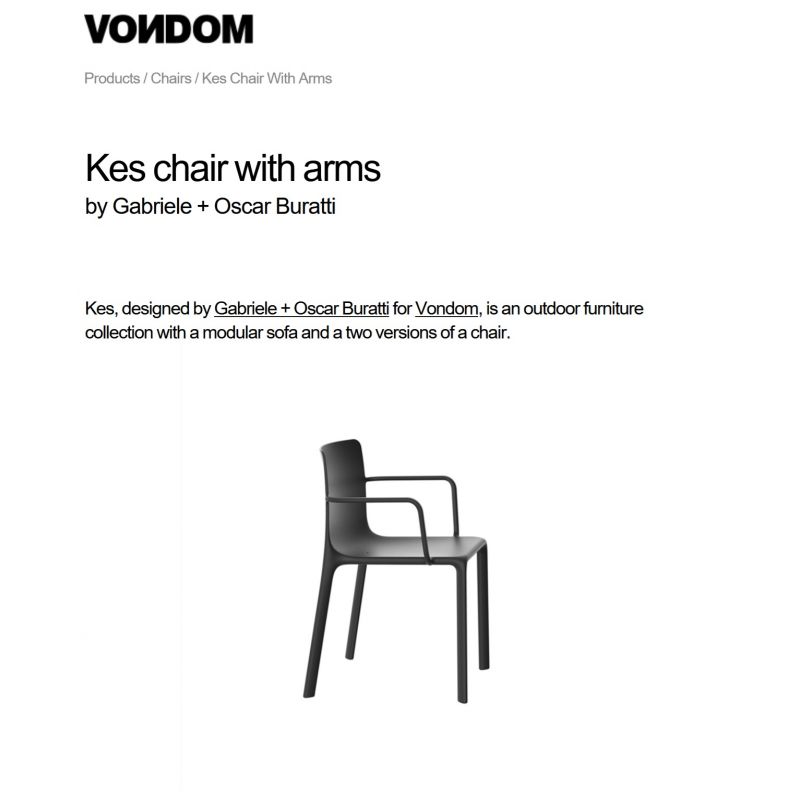 VONDOM

Products / Chairs / Kes Chair With Arms

Kes chair with arms
by Gabriele + Oscar Buratti

Kes, designed by Gabriele + Oscar Buratti for Vondom, is an outdoor furniture collection with a modular sofa and a two versions of a chair.